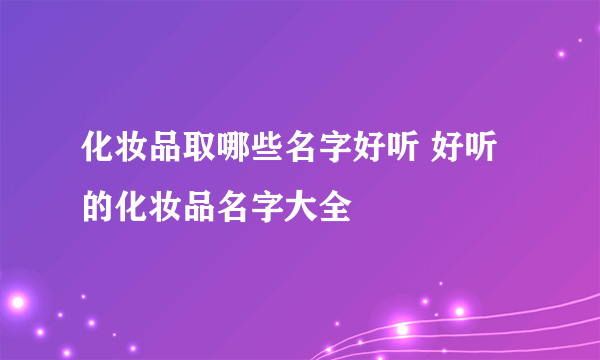 化妆品取哪些名字好听 好听的化妆品名字大全